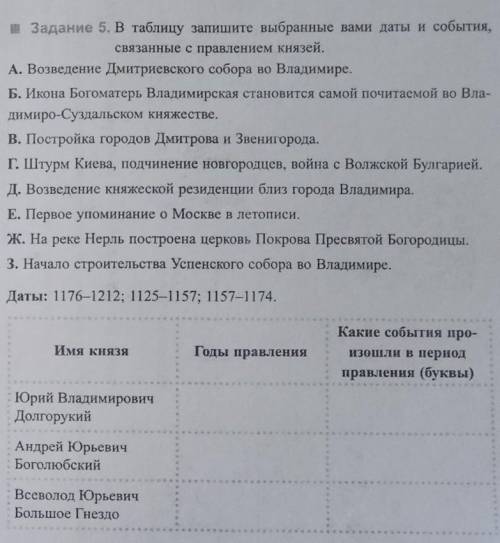 Задание 5. В таблицу запишите выбранные вами даты и события, связанные с правлением князей.

А. Возведение Дмитриевского собора во Владимире.

Б. Икона Богоматерь Владимирская становится самой почитаемой во Владимиро-Суздальском княжестве.

В. Постройка городов Дмитрова и Звенигорода.

Г. Штурм Киева, подчинение новгородцев, война с Волжской Булгарией.

Д. Возведение княжеской резиденции близ города Владимира.

Е. Первое упоминание о Москве в летописи.

Ж. На реке Нерль построена церковь Покрова Пресвятой Богородицы.

З. Начало строительства Успенского собора во Владимире.

Даты: 1176–1212; 1125–1157; 1157–1174.

| Имя князя | Годы правления | Какие события произошли в период правления (буквы) |
|---|---|---|
| Юрий Владимирович Долгорукий | | |
| Андрей Юрьевич Боголюбский | | |
| Всеволод Юрьевич Большое Гнездо | | |